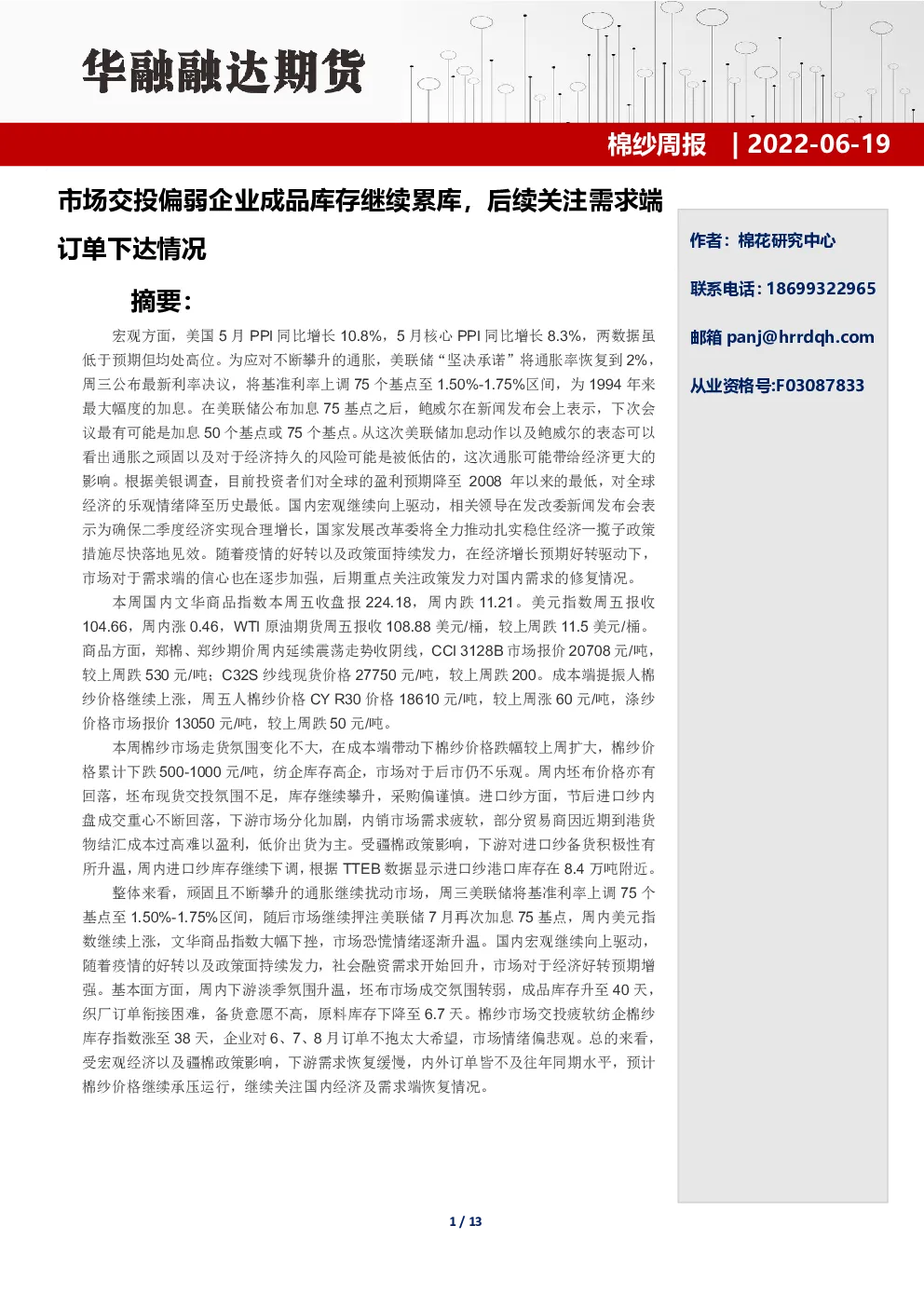 华融融达期货

棉纱周报 | 2022-06-19

市场交投偏弱企业成品库存继续累库，后续关注需求端订单下达情况

摘要：

宏观方面，美国 5 月 PPI 同比增长 10.8%，5 月核心 PPI 同比增长 8.3%，两数据虽低于预期但均处高位。为应对不断攀升的通胀，美联储“坚决承诺”将通胀率恢复到 2%，周三公布最新利率决议，将基准利率上调 75 个基点至 1.50%-1.75%区间，为 1994 年来最大幅度的加息。在美联储公布加息 75 基点之后，鲍威尔在新闻发布会上表示，下次会议最有可能是加息 50 个基点或 75 个基点。从这次美联储加息动作以及鲍威尔的表态可以看出通胀之顽固以及对于经济持久的风险可能是被低估的，这次通胀可能带给经济更大的影响。根据美银调查，目前投资者们对全球的盈利预期降至 2008 年以来的最低，对全球经济的乐观情绪降至历史最低。国内宏观继续向上驱动，相关领导在发改委新闻发布会表示为确保二季度经济实现合理增长，国家发展改革委将全力推动扎实稳住经济一揽子政策措施尽快落地见效。随着疫情的好转以及政策面持续发力，在经济增长预期好转驱动下，市场对于需求端的信心也在逐步加强，后期重点关注政策发力对国内需求的修复情况。

本周国内文华商品指数本周五收盘报 224.18，周内跌 11.21。美元指数周五报收 104.66，周内涨 0.46，WTI 原油期货周五报收 108.88 美元/桶，较上周跌 11.5 美元/桶。商品方面，郑棉、郑纱期价周内延续震荡走势收阴线，CCI 3128B 市场报价 20708 元/吨，较上周跌 530 元/吨；C32S 纱线现货价格 27750 元/吨，较上周跌 200。成本端提振人棉纱价格继续上涨，周五人棉纱价格 CY R30 价格 18610 元/吨，较上周涨 60 元/吨，涤纱价格市场报价 13050 元/吨，较上周跌 50 元/吨。

本周棉纱市场走货氛围变化不大，在成本端带动下棉纱价格跌幅较上周扩大，棉纱价格累计下跌 500-1000 元/吨，纺企库存高企，市场对于后市仍不乐观。周内坯布价格亦有回落，坯布现货交投氛围不足，库存继续攀升，采购偏谨慎。进口纱方面，节后进口纱内盘成交重心不断回落，下游市场分化加剧，内销市场需求疲软，部分贸易商因近期到港货物结汇成本过高难以盈利，低价出货为主。受疆棉政策影响，下游对进口纱备货积极性有所升温，周内进口纱库存继续下调，根据 TTEB 数据显示进口纱港口库存在 8.4 万吨附近。

整体来看，顽固且不断攀升的通胀继续扰动市场，周三美联储将基准利率上调 75 个基点至 1.50%-1.75%区间，随后市场继续押注美联储 7 月再次加息 75 基点，周内美元指数继续上涨，文华商品指数大幅下挫，市场恐慌情绪逐渐升温。国内宏观继续向上驱动，随着疫情的好转以及政策面持续发力，社会融资需求开始回升，市场对于经济好转预期增强。基本面方面，周内下游淡季氛围升温，坯布市场成交氛围转弱，成品库存升至 40 天，织厂订单衔接困难，备货意愿不高，原料库存下降至 6.7 天。棉纱市场交投疲软纺企棉纱库存指数涨至 38 天，企业对 6、7、8 月订单不抱太大希望，市场情绪偏悲观。总的来看，受宏观经济以及疆棉政策影响，下游需求恢复缓慢，内外订单皆不及往年同期水平，预计棉纱价格继续承压运行，继续关注国内经济及需求端恢复情况。

作者：棉花研究中心

联系电话：18699322965

邮箱 panj@hrrdqh.com

从业资格号:F03087833

1 / 13